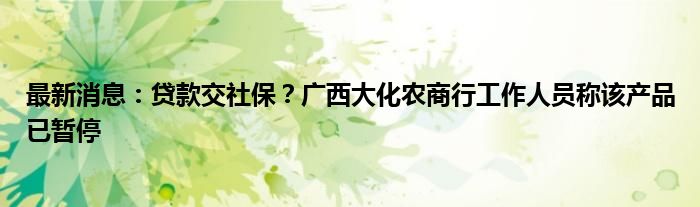 最新消息：贷款交社保？广西大化农商行工作人员称该产品已暂停